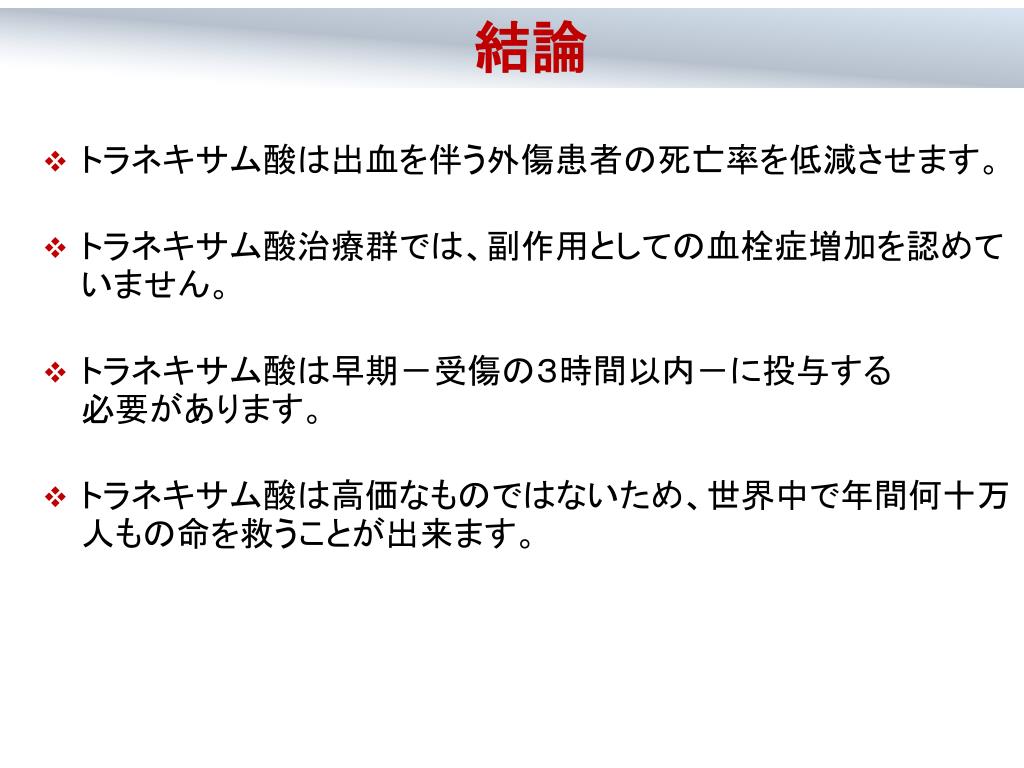 結論

❖ トラネキサム酸は出血を伴う外傷患者の死亡率を低減させます。

❖ トラネキサム酸治療群では、副作用としての血栓症増加を認めていません。

❖ トラネキサム酸は早期－受傷の3時間以内－に投与する必要があります。

❖ トラネキサム酸は高価なものではないため、世界中で年間何十万人もの命を救うことが出来ます。